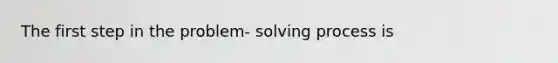 The first step in the problem- solving process is